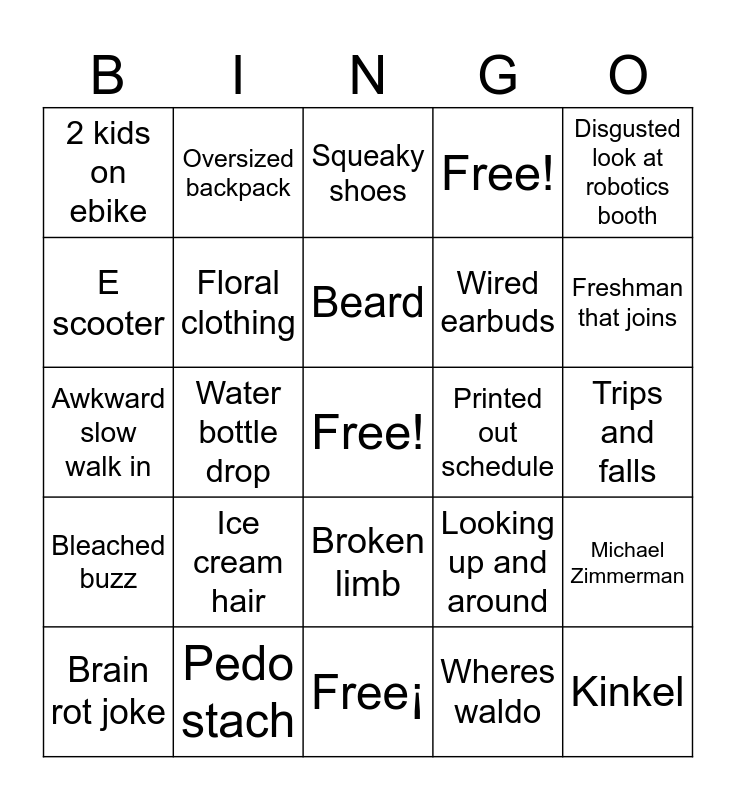 | B | I | N | G | O |
|---|---|---|---|---|
| 2 kids on ebike | Oversized backpack | Squeaky shoes | Free! | Disgusted look at robotics booth |
| E scooter | Floral clothing | Beard | Wired earbuds | Freshman that joins |
| Awkward slow walk in | Water bottle drop | Free! | Printed out schedule | Trips and falls |
| Bleached buzz | Ice cream hair | Broken limb | Looking up and around | Michael Zimmerman |
| Brain rot joke | Pedo stach | Free¡ | Wheres waldo | Kinkel |